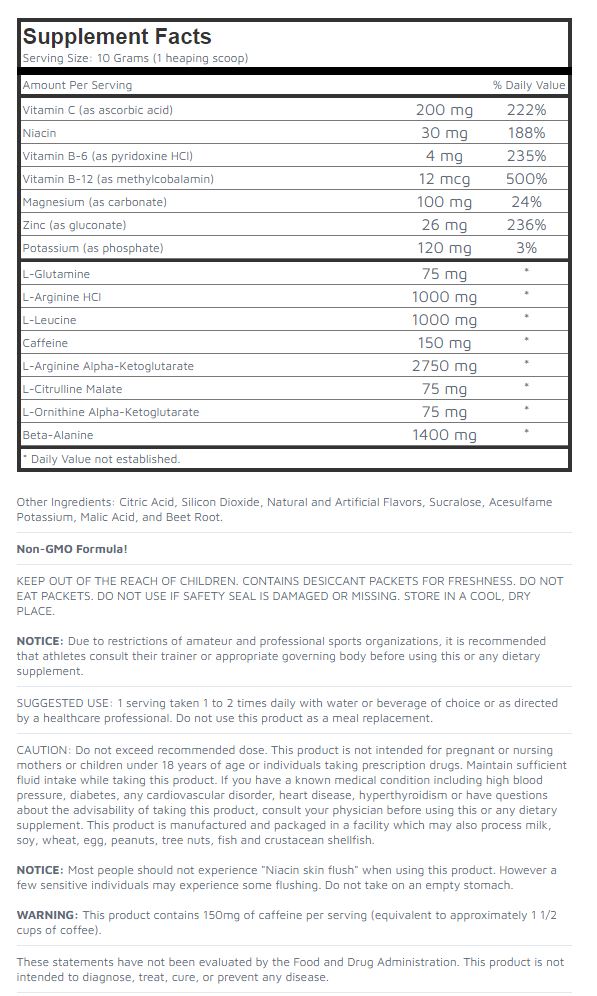 Supplement Facts
Serving Size: 10 Grams (1 heaping scoop)

| Amount Per Serving | | % Daily Value |
|---|---|---|
| Vitamin C (as ascorbic acid) | 200 mg | 222% |
| Niacin | 30 mg | 188% |
| Vitamin B-6 (as pyridoxine HCl) | 4 mg | 235% |
| Vitamin B-12 (as methylcobalamin) | 12 mcg | 500% |
| Magnesium (as carbonate) | 100 mg | 24% |
| Zinc (as gluconate) | 26 mg | 236% |
| Potassium (as phosphate) | 120 mg | 3% |
| L-Glutamine | 75 mg | * |
| L-Arginine HCl | 1000 mg | * |
| L-Leucine | 1000 mg | * |
| Caffeine | 150 mg | * |
| L-Arginine Alpha-Ketoglutarate | 2750 mg | * |
| L-Citrulline Malate | 75 mg | * |
| L-Ornithine Alpha-Ketoglutarate | 75 mg | * |
| Beta-Alanine | 1400 mg | * |

* Daily Value not established.

Other Ingredients: Citric Acid, Silicon Dioxide, Natural and Artificial Flavors, Sucralose, Acesulfame Potassium, Malic Acid, and Beet Root.

Non-GMO Formula!

KEEP OUT OF THE REACH OF CHILDREN. CONTAINS DESICCANT PACKETS FOR FRESHNESS. DO NOT EAT PACKETS. DO NOT USE IF SAFETY SEAL IS DAMAGED OR MISSING. STORE IN A COOL, DRY PLACE.

NOTICE: Due to restrictions of amateur and professional sports organizations, it is recommended that athletes consult their trainer or appropriate governing body before using this or any dietary supplement.

SUGGESTED USE: 1 serving taken 1 to 2 times daily with water or beverage of choice or as directed by a healthcare professional. Do not use this product as a meal replacement.

CAUTION: Do not exceed recommended dose. This product is not intended for pregnant or nursing mothers or children under 18 years of age or individuals taking prescription drugs. Maintain sufficient fluid intake while taking this product. If you have a known medical condition including high blood pressure, diabetes, any cardiovascular disorder, heart disease, hyperthyroidism or have questions about the advisability of taking this product, consult your physician before using this or any dietary supplement. This product is manufactured and packaged in a facility which may also process milk, soy, wheat, egg, peanuts, tree nuts, fish and crustacean shellfish.

NOTICE: Most people should not experience "Niacin skin flush" when using this product. However a few sensitive individuals may experience some flushing. Do not take on an empty stomach.

WARNING: This product contains 150mg of caffeine per serving (equivalent to approximately 1 1/2 cups of coffee).

These statements have not been evaluated by the Food and Drug Administration. This product is not intended to diagnose, treat, cure, or prevent any disease.